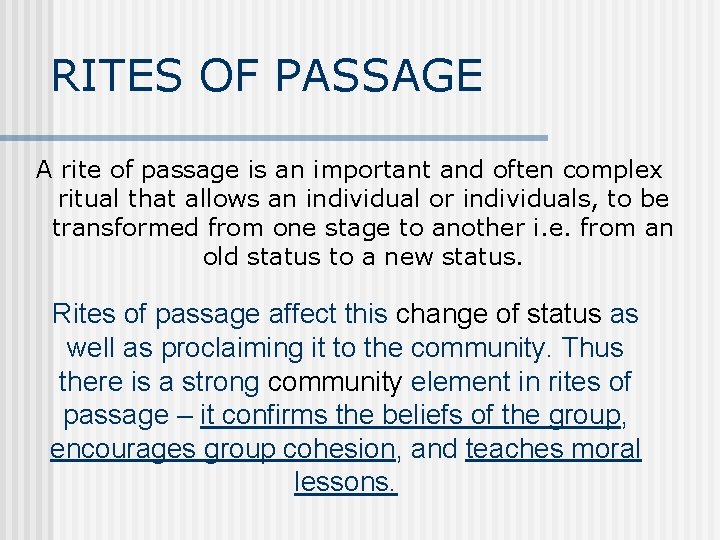 RITES OF PASSAGE

A rite of passage is an important and often complex ritual that allows an individual or individuals, to be transformed from one stage to another i.e. from an old status to a new status.

Rites of passage affect this change of status as well as proclaiming it to the community. Thus there is a strong community element in rites of passage – it confirms the beliefs of the group, encourages group cohesion, and teaches moral lessons.